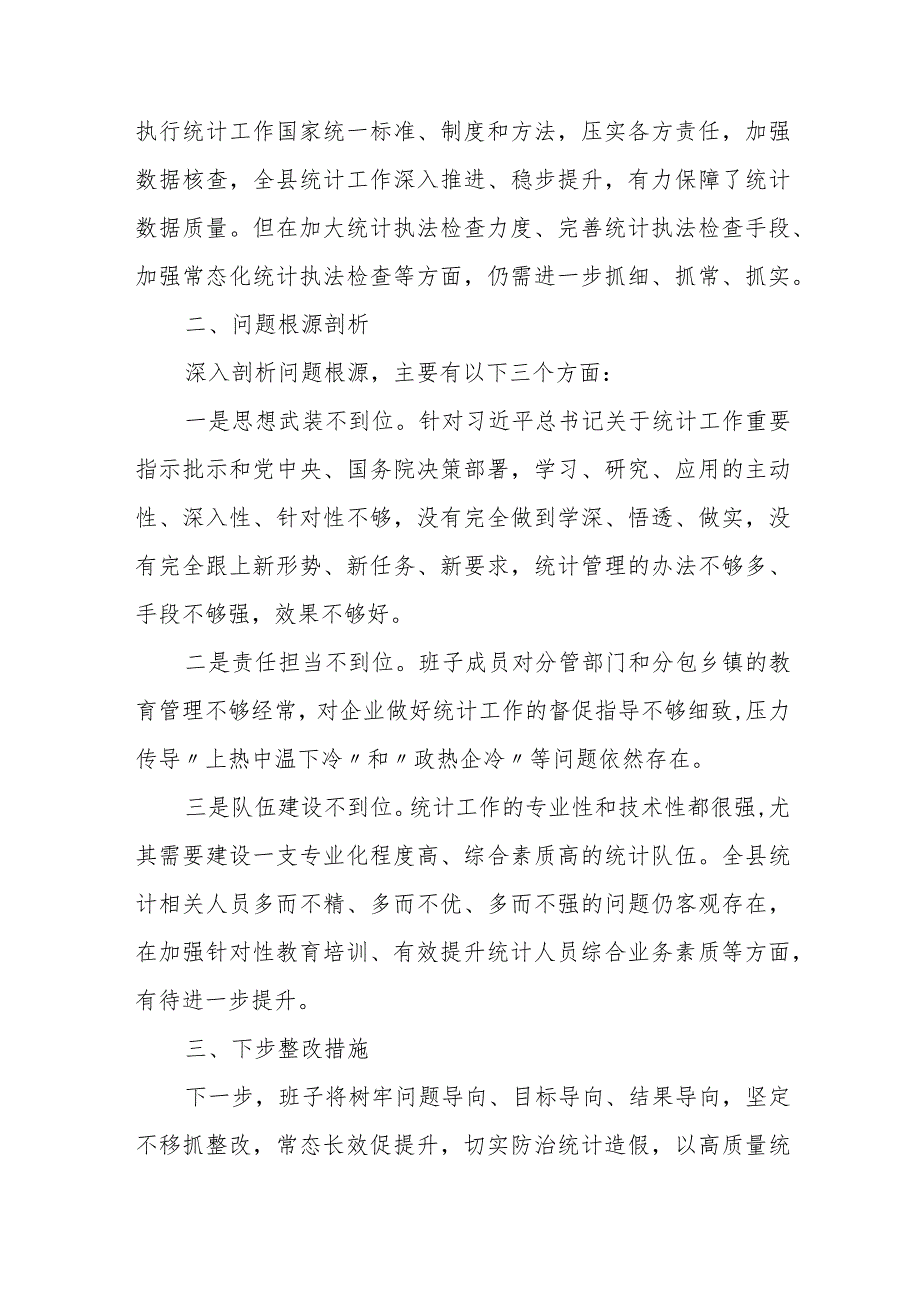 执行统计工作国家统一标准、制度和方法，压实各方责任，加强数据核查，全县统计工作深入推进、稳步提升，有力保障了统计数据质量。但在加大统计执法检查力度、完善统计执法检查手段、加强常态化统计执法检查等方面，仍需进一步抓细、抓常、抓实。

二、问题根源剖析

深入剖析问题根源，主要有以下三个方面：

一是思想武装不到位。针对习近平总书记关于统计工作重要指示批示和党中央、国务院决策部署，学习、研究、应用的主动性、深入性、针对性不够，没有完全做到学深、悟透、做实，没有完全跟上新形势、新任务、新要求，统计管理的办法不够多、手段不够强，效果不够好。

二是责任担当不到位。班子成员对分管部门和分包乡镇的教育管理不够经常，对企业做好统计工作的督促指导不够细致,压力传导〃上热中温下冷〃和〃政热企冷〃等问题依然存在。

三是队伍建设不到位。统计工作的专业性和技术性都很强,尤其需要建设一支专业化程度高、综合素质高的统计队伍。全县统计相关人员多而不精、多而不优、多而不强的问题仍客观存在，在加强针对性教育培训、有效提升统计人员综合业务素质等方面，有待进一步提升。

三、下步整改措施

下一步，班子将树牢问题导向、目标导向、结果导向，坚定不移抓整改，常态长效促提升，切实防治统计造假，以高质量统